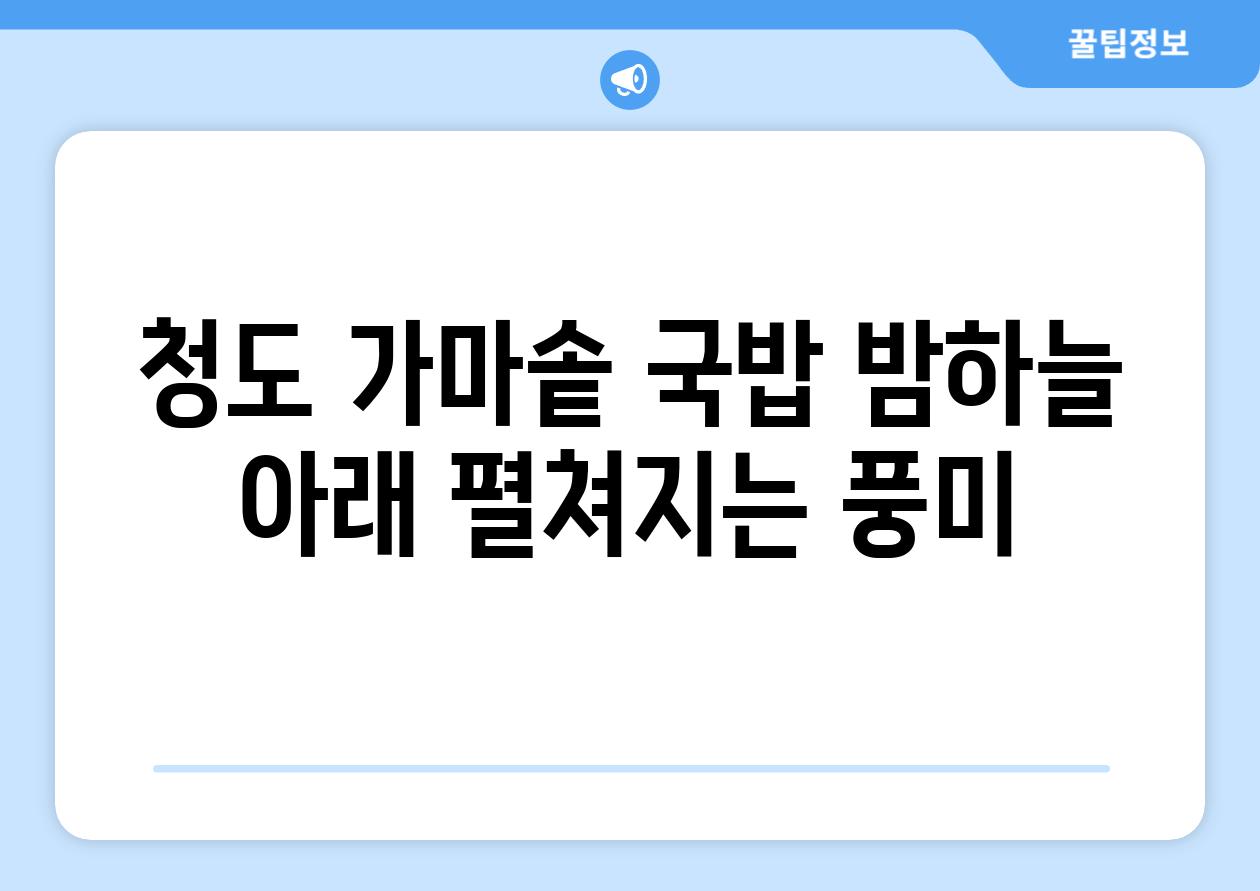 꿀팁정보

청도 가마솥 국밥 밤하늘 아래 펼쳐지는 풍미